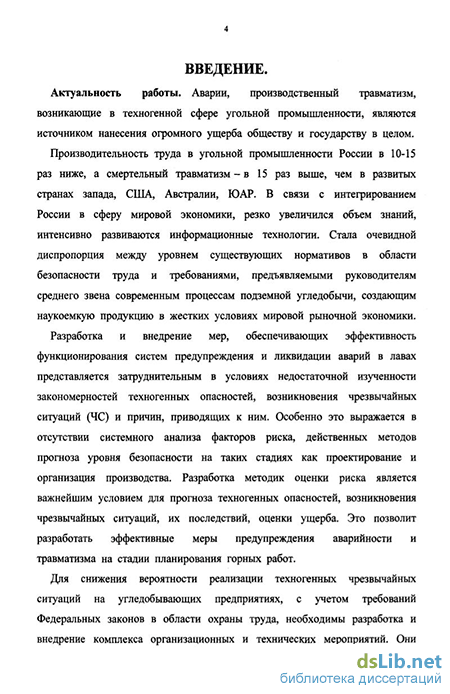 4

ВВЕДЕНИЕ.

Актуальность работы. Аварии, производственный травматизм, возникающие в техногенной сфере угольной промышленности, являются источником нанесения огромного ущерба обществу и государству в целом.

Производительность труда в угольной промышленности России в 10-15 раз ниже, а смертельный травматизм – в 15 раз выше, чем в развитых странах запада, США, Австралии, ЮАР. В связи с интегрированием России в сферу мировой экономики, резко увеличился объем знаний, интенсивно развиваются информационные технологии. Стала очевидной диспропорция между уровнем существующих нормативов в области безопасности труда и требованиями, предъявляемыми руководителям среднего звена современным процессам подземной угледобычи, создающим наукоемкую продукцию в жестких условиях мировой рыночной экономики.

Разработка и внедрение мер, обеспечивающих эффективность функционирования систем предупреждения и ликвидации аварий в лавах представляется затруднительным в условиях недостаточной изученности закономерностей техногенных опасностей, возникновения чрезвычайных ситуаций (ЧС) и причин, приводящих к ним. Особенно это выражается в отсутствии системного анализа факторов риска, действенных методов прогноза уровня безопасности на таких стадиях как проектирование и организация производства. Разработка методик оценки риска является важнейшим условием для прогноза техногенных опасностей, возникновения чрезвычайных ситуаций, их последствий, оценки ущерба. Это позволит разработать эффективные меры предупреждения аварийности и травматизма на стадии планирования горных работ.

Для снижения вероятности реализации техногенных чрезвычайных ситуаций на угледобывающих предприятиях, с учетом требований Федеральных законов в области охраны труда, необходимы разработка и внедрение комплекса организационных и технических мероприятий. Они

dsLib.net
библиотека диссертаций